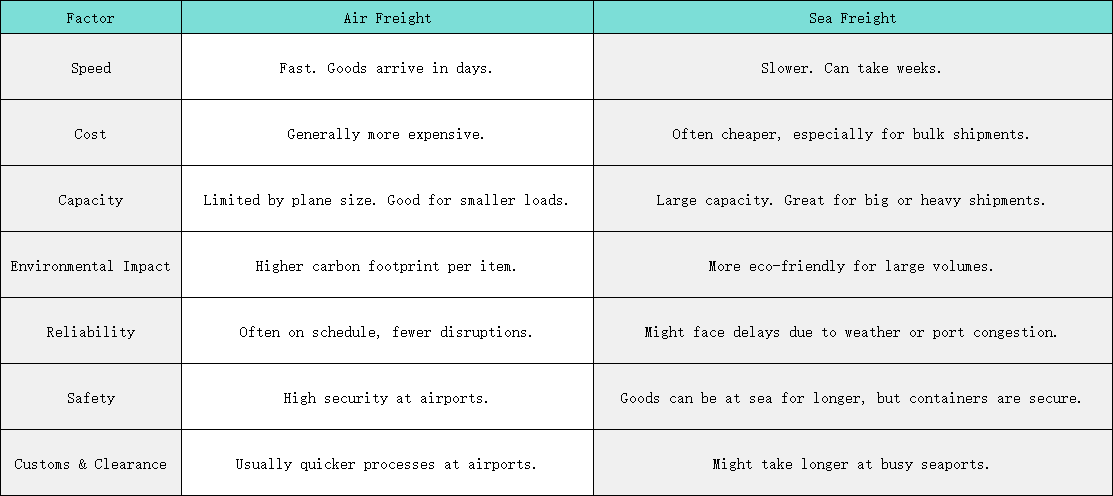 | Factor | Air Freight | Sea Freight |
|---|---|---|
| Speed | Fast. Goods arrive in days. | Slower. Can take weeks. |
| Cost | Generally more expensive. | Often cheaper, especially for bulk shipments. |
| Capacity | Limited by plane size. Good for smaller loads. | Large capacity. Great for big or heavy shipments. |
| Environmental Impact | Higher carbon footprint per item. | More eco-friendly for large volumes. |
| Reliability | Often on schedule, fewer disruptions. | Might face delays due to weather or port congestion. |
| Safety | High security at airports. | Goods can be at sea for longer, but containers are secure. |
| Customs & Clearance | Usually quicker processes at airports. | Might take longer at busy seaports. |